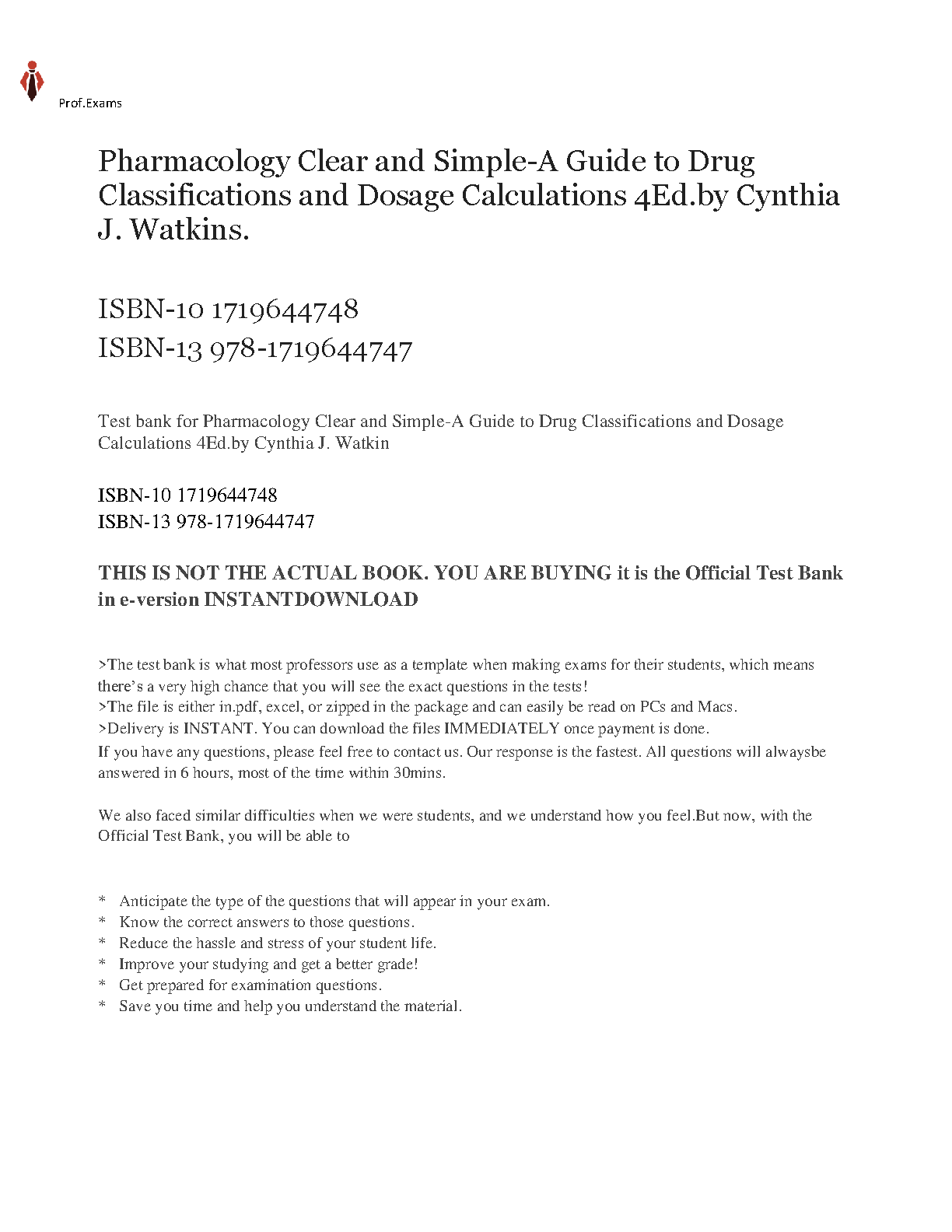 Prof.Exams

Pharmacology Clear and Simple-A Guide to Drug Classifications and Dosage Calculations 4Ed.by Cynthia J. Watkins.

ISBN-10 1719644748
ISBN-13 978-1719644747

Test bank for Pharmacology Clear and Simple-A Guide to Drug Classifications and Dosage Calculations 4Ed.by Cynthia J. Watkin

ISBN-10 1719644748
ISBN-13 978-1719644747

THIS IS NOT THE ACTUAL BOOK. YOU ARE BUYING it is the Official Test Bank in e-version INSTANTDOWNLOAD

>The test bank is what most professors use as a template when making exams for their students, which means there's a very high chance that you will see the exact questions in the tests!
>The file is either in.pdf, excel, or zipped in the package and can easily be read on PCs and Macs.
>Delivery is INSTANT. You can download the files IMMEDIATELY once payment is done.
If you have any questions, please feel free to contact us. Our response is the fastest. All questions will alwaysbe answered in 6 hours, most of the time within 30mins.

We also faced similar difficulties when we were students, and we understand how you feel.But now, with the Official Test Bank, you will be able to

* Anticipate the type of the questions that will appear in your exam.
* Know the correct answers to those questions.
* Reduce the hassle and stress of your student life.
* Improve your studying and get a better grade!
* Get prepared for examination questions.
* Save you time and help you understand the material.